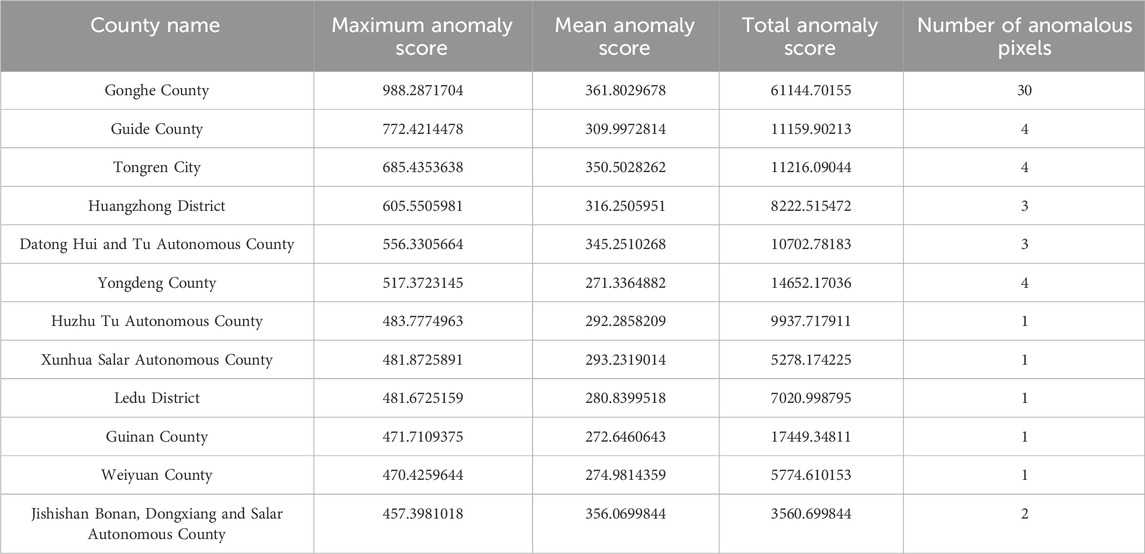 | County name | Maximum anomaly score | Mean anomaly score | Total anomaly score | Number of anomalous pixels |
|---|---|---|---|---|
| Gonghe County | 988.2871704 | 361.8029678 | 61144.70155 | 30 |
| Guide County | 772.4214478 | 309.9972814 | 11159.90213 | 4 |
| Tongren City | 685.4353638 | 350.5028262 | 11216.09044 | 4 |
| Huangzhong District | 605.5505981 | 316.2505951 | 8222.515472 | 3 |
| Datong Hui and Tu Autonomous County | 556.3305664 | 345.2510268 | 10702.78183 | 3 |
| Yongdeng County | 517.3723145 | 271.3364882 | 14652.17036 | 4 |
| Huzhu Tu Autonomous County | 483.7774963 | 292.2858209 | 9937.717911 | 1 |
| Xunhua Salar Autonomous County | 481.8725891 | 293.2319014 | 5278.174225 | 1 |
| Ledu District | 481.6725159 | 280.8399518 | 7020.998795 | 1 |
| Guinan County | 471.7109375 | 272.6460643 | 17449.34811 | 1 |
| Weiyuan County | 470.4259644 | 274.9814359 | 5774.610153 | 1 |
| Jishishan Bonan, Dongxiang and Salar Autonomous County | 457.3981018 | 356.0699844 | 3560.699844 | 2 |